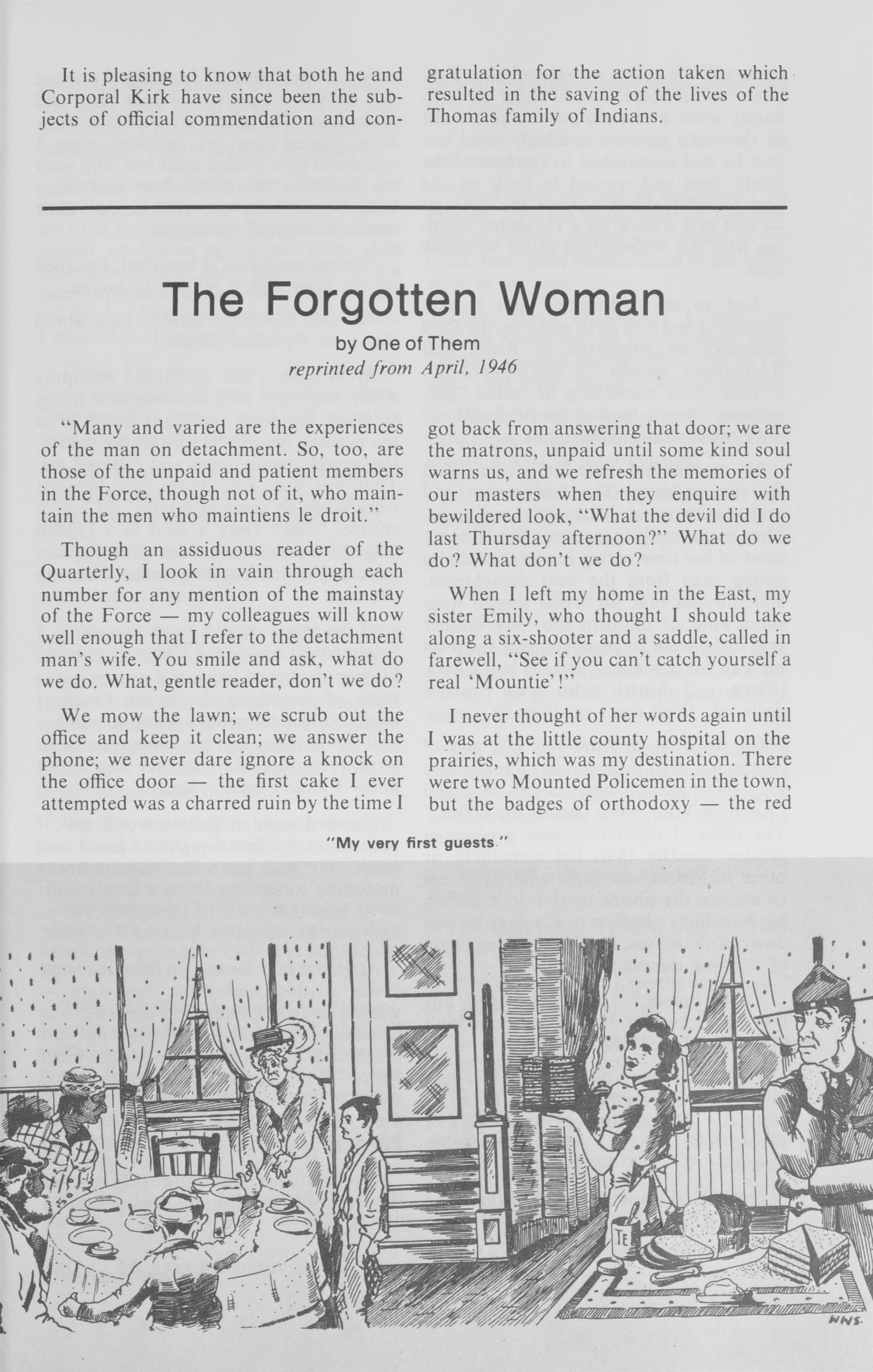 It is pleasing to know that both he and Corporal Kirk have since been the subjects of official commendation and congratulation for the action taken which resulted in the saving of the lives of the Thomas family of Indians.

The Forgotten Woman

by One of Them

reprinted from April, 1946

"Many and varied are the experiences of the man on detachment. So, too, are those of the unpaid and patient members in the Force, though not of it, who maintain the men who maintiens le droit."

Though an assiduous reader of the Quarterly, I look in vain through each number for any mention of the mainstay of the Force — my colleagues will know well enough that I refer to the detachment man's wife. You smile and ask, what do we do. What, gentle reader, don't we do?

We mow the lawn; we scrub out the office and keep it clean; we answer the phone; we never dare ignore a knock on the office door — the first cake I ever attempted was a charred ruin by the time I got back from answering that door; we are the matrons, unpaid until some kind soul warns us, and we refresh the memories of our masters when they enquire with bewildered look, "What the devil did I do last Thursday afternoon?" What do we do? What don't we do?

When I left my home in the East, my sister Emily, who thought I should take along a six-shooter and a saddle, called in farewell, "See if you can't catch yourself a real 'Mountie'!"

I never thought of her words again until I was at the little county hospital on the prairies, which was my destination. There were two Mounted Policemen in the town, but the badges of orthodoxy — the red

"My very first guests."

TE

HWS.